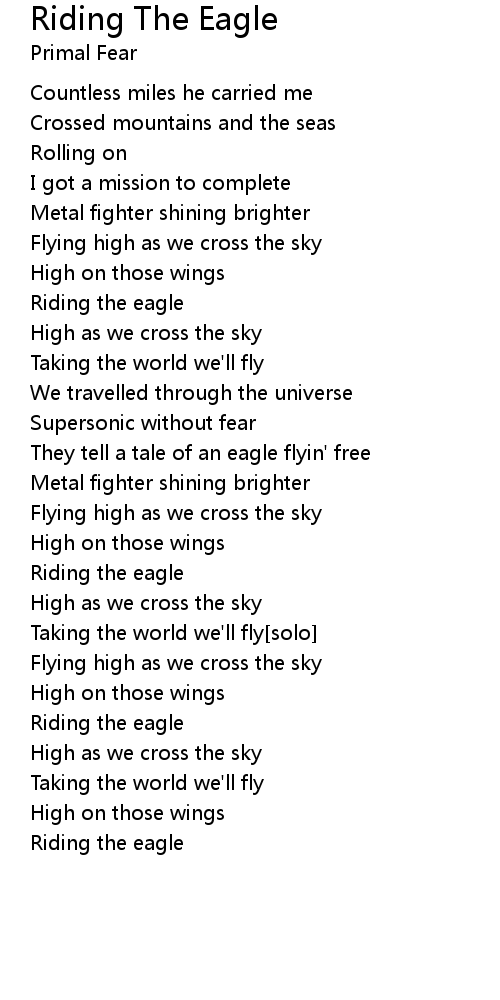 Riding The Eagle
Primal Fear

Countless miles he carried me
Crossed mountains and the seas
Rolling on
I got a mission to complete
Metal fighter shining brighter
Flying high as we cross the sky
High on those wings
Riding the eagle
High as we cross the sky
Taking the world we'll fly
We travelled through the universe
Supersonic without fear
They tell a tale of an eagle flyin' free
Metal fighter shining brighter
Flying high as we cross the sky
High on those wings
Riding the eagle
High as we cross the sky
Taking the world we'll fly[solo]
Flying high as we cross the sky
High on those wings
Riding the eagle
High as we cross the sky
Taking the world we'll fly
High on those wings
Riding the eagle